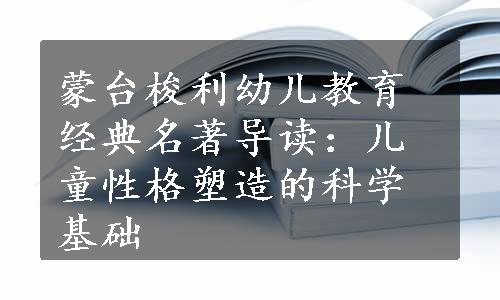 蒙台梭利幼儿教育经典名著导读：儿童性格塑造的科学基础